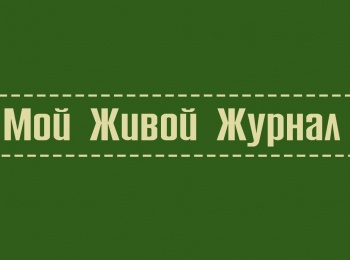 Мой Живой Журнал